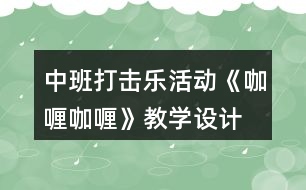 中班打击乐活动《咖喱咖喱》教学设计